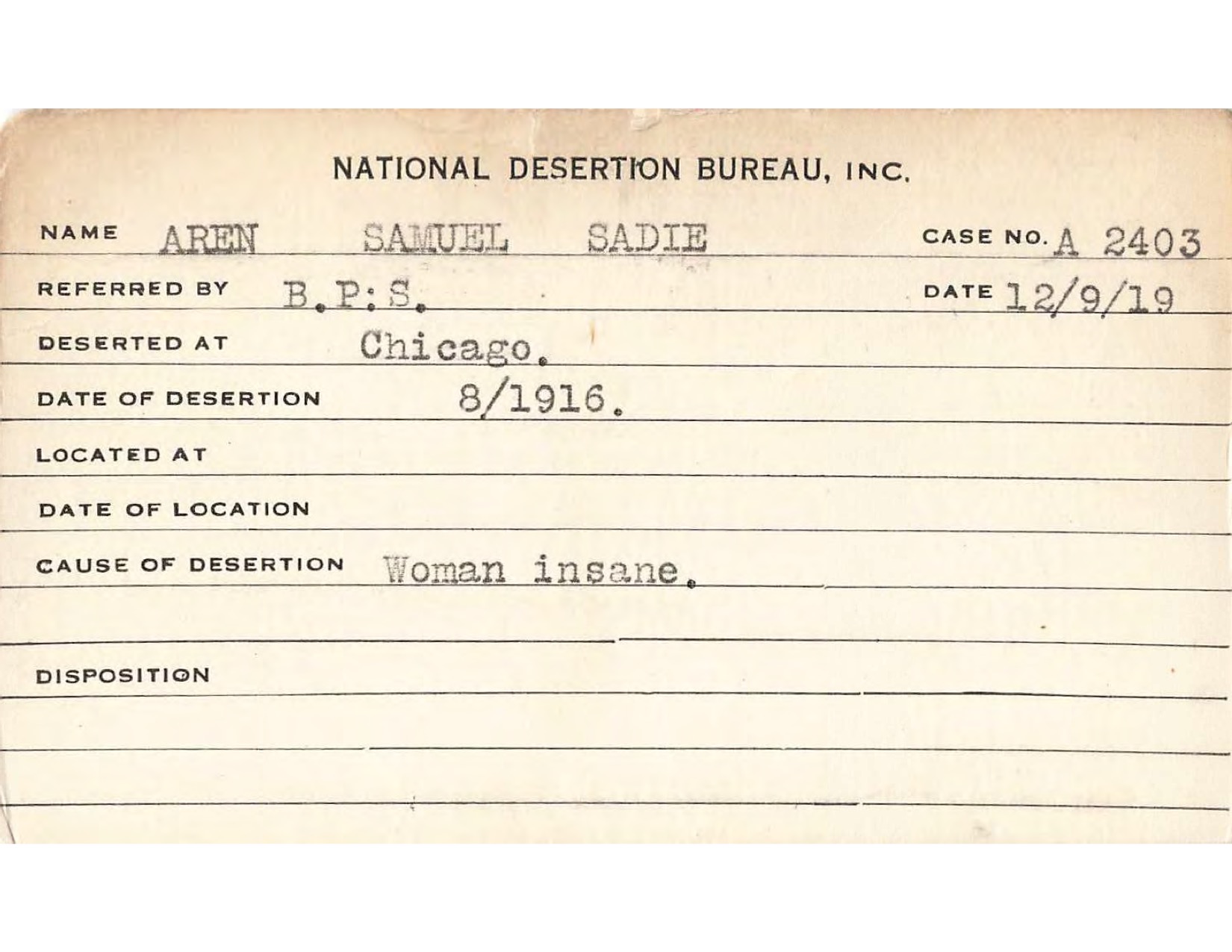 NATIONAL DESERTION BUREAU, INC.

NAME AREN SAMUEL SADIE CASE NO. A 2403

REFERRED BY B.P:S. DATE 12/9/19

DESERTED AT Chicago.

DATE OF DESERTION 8/1916.

LOCATED AT

DATE OF LOCATION

CAUSE OF DESERTION Woman insane.

DISPOSITION